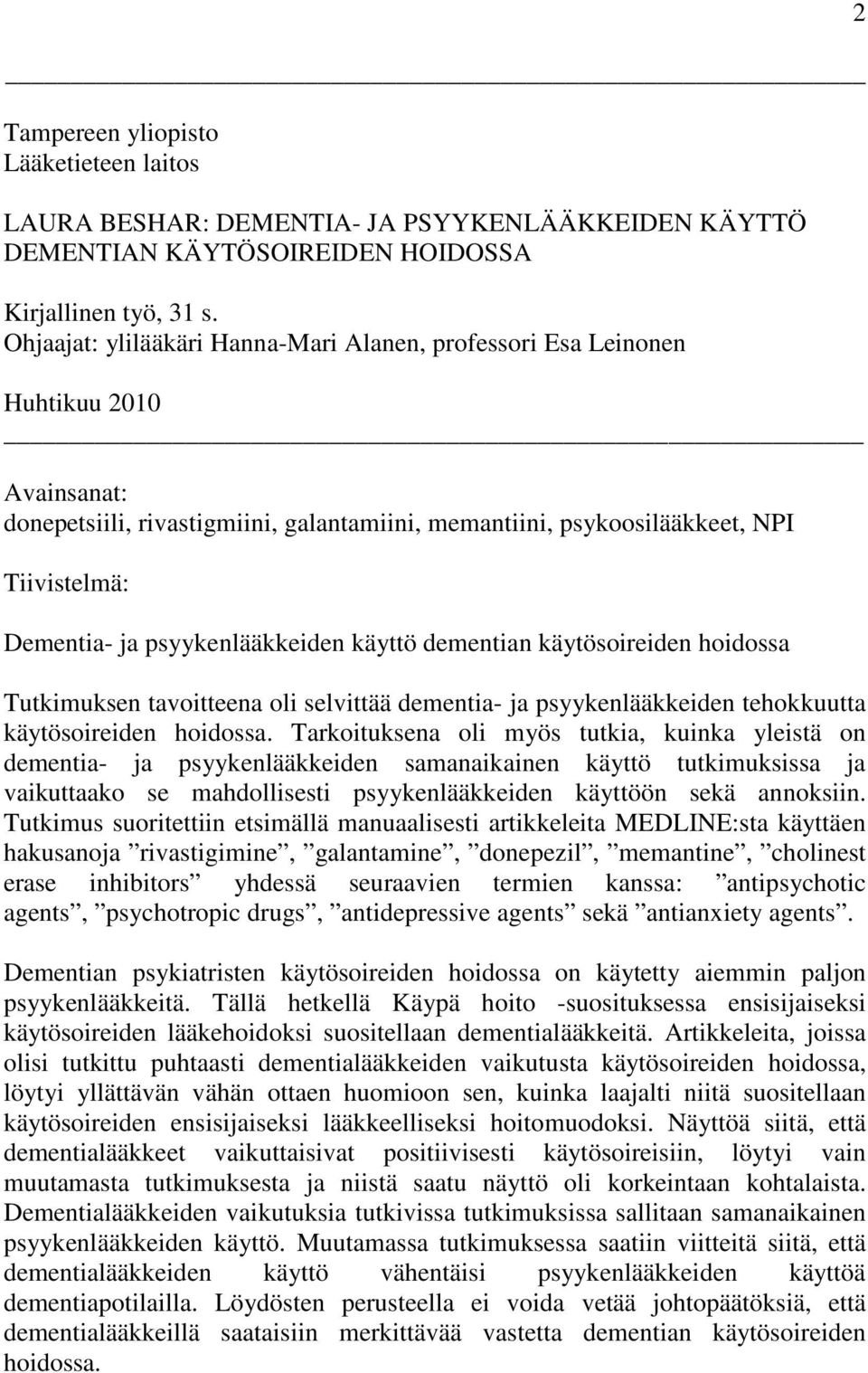 2

Tampereen yliopisto
Lääketieteen laitos

LAURA BESHAR: DEMENTIA- JA PSYYKENLÄÄKKEIDEN KÄYTTÖ DEMENTIAN KÄYTÖSOIREIDEN HOIDOSSA

Kirjallinen työ, 31 s.
Ohjaajat: ylilääkäri Hanna-Mari Alanen, professori Esa Leinonen

Huhtikuu 2010

Avainsanat:
donepetsiili, rivastigmiini, galantamiini, memantiini, psykoosilääkkeet, NPI

Tiivistelmä:

Dementia- ja psyykenlääkkeiden käyttö dementian käytösoireiden hoidossa

Tutkimuksen tavoitteena oli selvittää dementia- ja psyykenlääkkeiden tehokkuutta käytösoireiden hoidossa. Tarkoituksena oli myös tutkia, kuinka yleistä on dementia- ja psyykenlääkkeiden samanaikainen käyttö tutkimuksissa ja vaikuttaako se mahdollisesti psyykenlääkkeiden käyttöön sekä annoksiin. Tutkimus suoritettiin etsimällä manuaalisesti artikkeleita MEDLINE:sta käyttäen hakusanoja ”rivastigimine”, ”galantamine”, ”donepezil”, ”memantine”, ”cholinest erase inhibitors” yhdessä seuraavien termien kanssa: ”antipsychotic agents”, ”psychotropic drugs”, ”antidepressive agents” sekä ”antianxiety agents”.

Dementian psykiatristen käytösoireiden hoidossa on käytetty aiemmin paljon psyykenlääkkeitä. Tällä hetkellä Käypä hoito -suosituksessa ensisijaiseksi käytösoireiden lääkehoidoksi suositellaan dementialääkkeitä. Artikkeleita, joissa olisi tutkittu puhtaasti dementialääkkeiden vaikutusta käytösoireiden hoidossa, löytyi yllättävän vähän ottaen huomioon sen, kuinka laajalti niitä suositellaan käytösoireiden ensisijaiseksi lääkkeelliseksi hoitomuodoksi. Näyttöä siitä, että dementialääkkeet vaikuttaisivat positiivisesti käytösoireisiin, löytyi vain muutamasta tutkimuksesta ja niistä saatu näyttö oli korkeintaan kohtalaista. Dementialääkkeiden vaikutuksia tutkivissa tutkimuksissa sallitaan samanaikainen psyykenlääkkeiden käyttö. Muutamassa tutkimuksessa saatiin viitteitä siitä, että dementialääkkeiden käyttö vähentäisi psyykenlääkkeiden käyttöä dementiapotilailla. Löydösten perusteella ei voida vetää johtopäätöksiä, että dementialääkkeillä saataisiin merkittävää vastetta dementian käytösoireiden hoidossa.